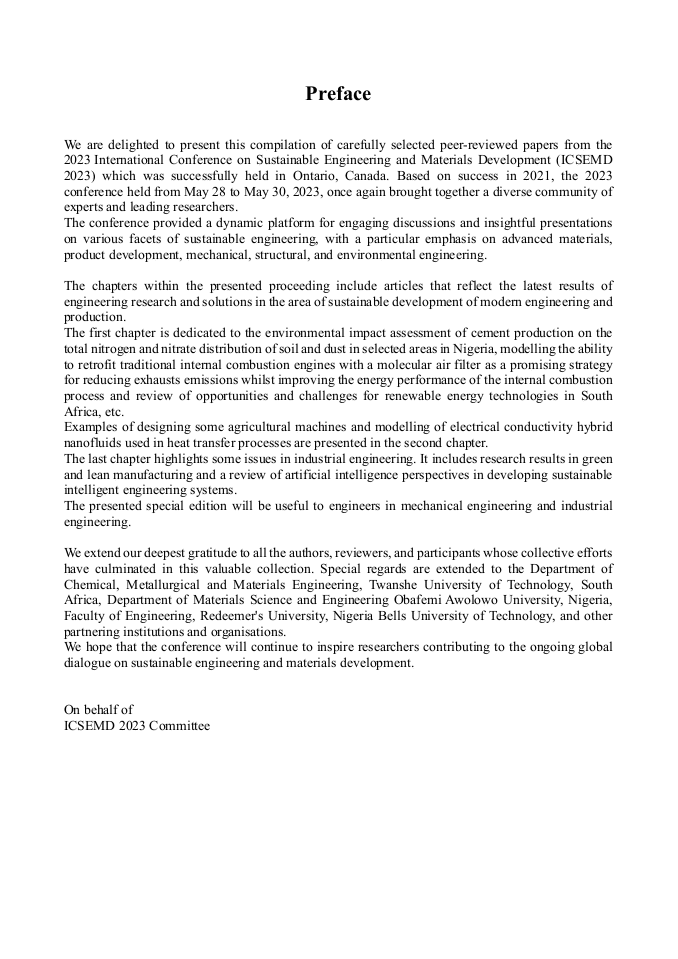 Preface

We are delighted to present this compilation of carefully selected peer-reviewed papers from the 2023 International Conference on Sustainable Engineering and Materials Development (ICSEMD 2023) which was successfully held in Ontario, Canada. Based on success in 2021, the 2023 conference held from May 28 to May 30, 2023, once again brought together a diverse community of experts and leading researchers.
The conference provided a dynamic platform for engaging discussions and insightful presentations on various facets of sustainable engineering, with a particular emphasis on advanced materials, product development, mechanical, structural, and environmental engineering.

The chapters within the presented proceeding include articles that reflect the latest results of engineering research and solutions in the area of sustainable development of modern engineering and production.
The first chapter is dedicated to the environmental impact assessment of cement production on the total nitrogen and nitrate distribution of soil and dust in selected areas in Nigeria, modelling the ability to retrofit traditional internal combustion engines with a molecular air filter as a promising strategy for reducing exhausts emissions whilst improving the energy performance of the internal combustion process and review of opportunities and challenges for renewable energy technologies in South Africa, etc.
Examples of designing some agricultural machines and modelling of electrical conductivity hybrid nanofluids used in heat transfer processes are presented in the second chapter.
The last chapter highlights some issues in industrial engineering. It includes research results in green and lean manufacturing and a review of artificial intelligence perspectives in developing sustainable intelligent engineering systems.
The presented special edition will be useful to engineers in mechanical engineering and industrial engineering.

We extend our deepest gratitude to all the authors, reviewers, and participants whose collective efforts have culminated in this valuable collection. Special regards are extended to the Department of Chemical, Metallurgical and Materials Engineering, Twanshe University of Technology, South Africa, Department of Materials Science and Engineering Obafemi Awolowo University, Nigeria, Faculty of Engineering, Redeemer's University, Nigeria Bells University of Technology, and other partnering institutions and organisations.
We hope that the conference will continue to inspire researchers contributing to the ongoing global dialogue on sustainable engineering and materials development.

On behalf of
ICSEMD 2023 Committee